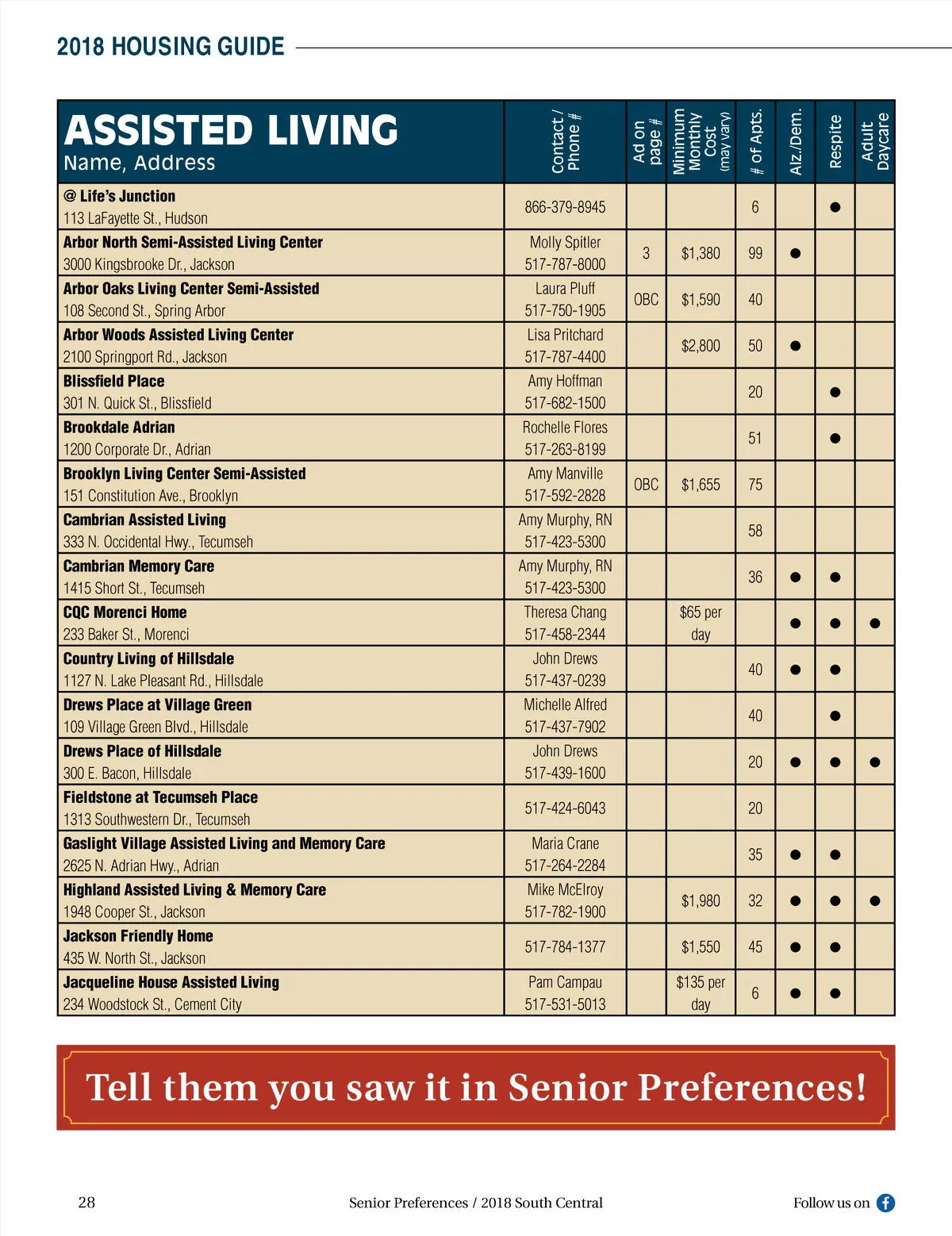 2018 HOUSING GUIDE

| ASSISTED LIVING Name, Address | Contact / Phone # | Ad on page # | Minimum Monthly Cost (may vary) | # of Apts. | Alz./Dem. | Respite | Adult Daycare |
|---|---|---|---|---|---|---|---|
| @ Life's Junction 113 LaFayette St., Hudson | 866-379-8945 | | | 6 | | ● | |
| Arbor North Semi-Assisted Living Center 3000 Kingsbrooke Dr., Jackson | Molly Spitler 517-787-8000 | 3 | $1,380 | 99 | ● | | |
| Arbor Oaks Living Center Semi-Assisted 108 Second St., Spring Arbor | Laura Pluff 517-750-1905 | OBC | $1,590 | 40 | | | |
| Arbor Woods Assisted Living Center 2100 Springport Rd., Jackson | Lisa Pritchard 517-787-4400 | | $2,800 | 50 | ● | | |
| Blissfield Place 301 N. Quick St., Blissfield | Amy Hoffman 517-682-1500 | | | 20 | | ● | |
| Brookdale Adrian 1200 Corporate Dr., Adrian | Rochelle Flores 517-263-8199 | | | 51 | | ● | |
| Brooklyn Living Center Semi-Assisted 151 Constitution Ave., Brooklyn | Amy Manville 517-592-2828 | OBC | $1,655 | 75 | | | |
| Cambrian Assisted Living 333 N. Occidental Hwy., Tecumseh | Amy Murphy, RN 517-423-5300 | | | 58 | | | |
| Cambrian Memory Care 1415 Short St., Tecumseh | Amy Murphy, RN 517-423-5300 | | | 36 | ● | ● | |
| CQC Morenci Home 233 Baker St., Morenci | Theresa Chang 517-458-2344 | | $65 per day | | ● | ● | ● |
| Country Living of Hillsdale 1127 N. Lake Pleasant Rd., Hillsdale | John Drews 517-437-0239 | | | 40 | ● | ● | |
| Drews Place at Village Green 109 Village Green Blvd., Hillsdale | Michelle Alfred 517-437-7902 | | | 40 | | ● | |
| Drews Place of Hillsdale 300 E. Bacon, Hillsdale | John Drews 517-439-1600 | | | 20 | ● | ● | ● |
| Fieldstone at Tecumseh Place 1313 Southwestern Dr., Tecumseh | 517-424-6043 | | | 20 | | | |
| Gaslight Village Assisted Living and Memory Care 2625 N. Adrian Hwy., Adrian | Maria Crane 517-264-2284 | | | 35 | ● | ● | |
| Highland Assisted Living & Memory Care 1948 Cooper St., Jackson | Mike McElroy 517-782-1900 | | $1,980 | 32 | ● | ● | ● |
| Jackson Friendly Home 435 W. North St., Jackson | 517-784-1377 | | $1,550 | 45 | ● | ● | |
| Jacqueline House Assisted Living 234 Woodstock St., Cement City | Pam Campau 517-531-5013 | | $135 per day | 6 | ● | ● | |

Tell them you saw it in Senior Preferences!

28 Senior Preferences / 2018 South Central Follow us on